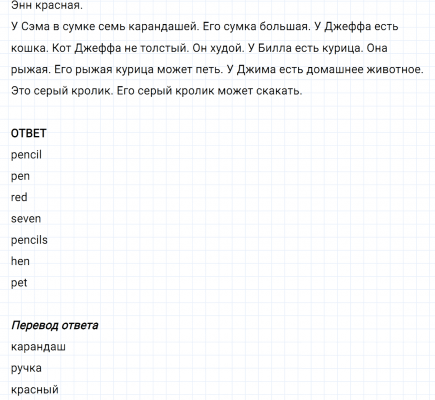 Энн красная.
У Сэма в сумке семь карандашей. Его сумка большая. У Джеффа есть кошка. Кот Джеффа не толстый. Он худой. У Билла есть курица. Она рыжая. Его рыжая курица может петь. У Джима есть домашнее животное. Это серый кролик. Его серый кролик может скакать.

ОТВЕТ
pencil
pen
red
seven
pencils
hen
pet

Перевод ответа
карандаш
ручка
красный